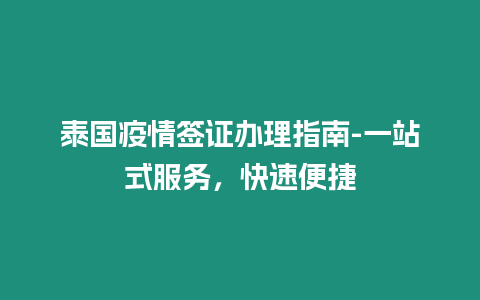 泰国疫情签证办理指南-一站式服务，快速便捷